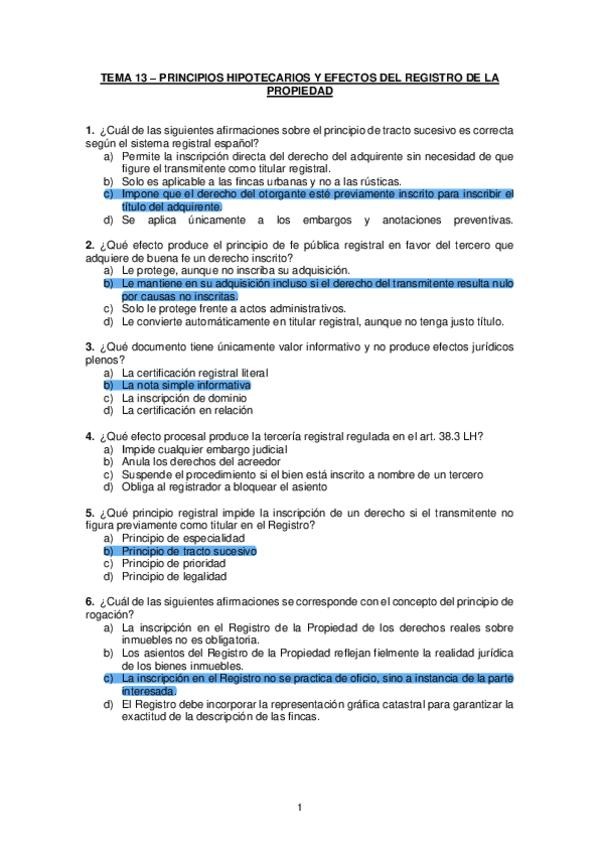 TEMA 13 – PRINCIPIOS HIPOTECARIOS Y EFECTOS DEL REGISTRO DE LA PROPIEDAD

1. ¿Cuál de las siguientes afirmaciones sobre el principio de tracto sucesivo es correcta según el sistema registral español?
a) Permite la inscripción directa del derecho del adquirente sin necesidad de que figure el transmitente como titular registral.
b) Solo es aplicable a las fincas urbanas y no a las rústicas.
c) Impone que el derecho del otorgante esté previamente inscrito para inscribir el título del adquirente.
d) Se aplica únicamente a los embargos y anotaciones preventivas.

2. ¿Qué efecto produce el principio de fe pública registral en favor del tercero que adquiere de buena fe un derecho inscrito?
a) Le protege, aunque no inscriba su adquisición.
b) Le mantiene en su adquisición incluso si el derecho del transmitente resulta nulo por causas no inscritas.
c) Solo le protege frente a actos administrativos.
d) Le convierte automáticamente en titular registral, aunque no tenga justo título.

3. ¿Qué documento tiene únicamente valor informativo y no produce efectos jurídicos plenos?
a) La certificación registral literal
b) La nota simple informativa
c) La inscripción de dominio
d) La certificación en relación

4. ¿Qué efecto procesal produce la tercería registral regulada en el art. 38.3 LH?
a) Impide cualquier embargo judicial
b) Anula los derechos del acreedor
c) Suspende el procedimiento si el bien está inscrito a nombre de un tercero
d) Obliga al registrador a bloquear el asiento

5. ¿Qué principio registral impide la inscripción de un derecho si el transmitente no figura previamente como titular en el Registro?
a) Principio de especialidad
b) Principio de tracto sucesivo
c) Principio de prioridad
d) Principio de legalidad

6. ¿Cuál de las siguientes afirmaciones se corresponde con el concepto del principio de rogación?
a) La inscripción en el Registro de la Propiedad de los derechos reales sobre inmuebles no es obligatoria.
b) Los asientos del Registro de la Propiedad reflejan fielmente la realidad jurídica de los bienes inmuebles.
c) La inscripción en el Registro no se practica de oficio, sino a instancia de la parte interesada.
d) El Registro debe incorporar la representación gráfica catastral para garantizar la exactitud de la descripción de las fincas.

1